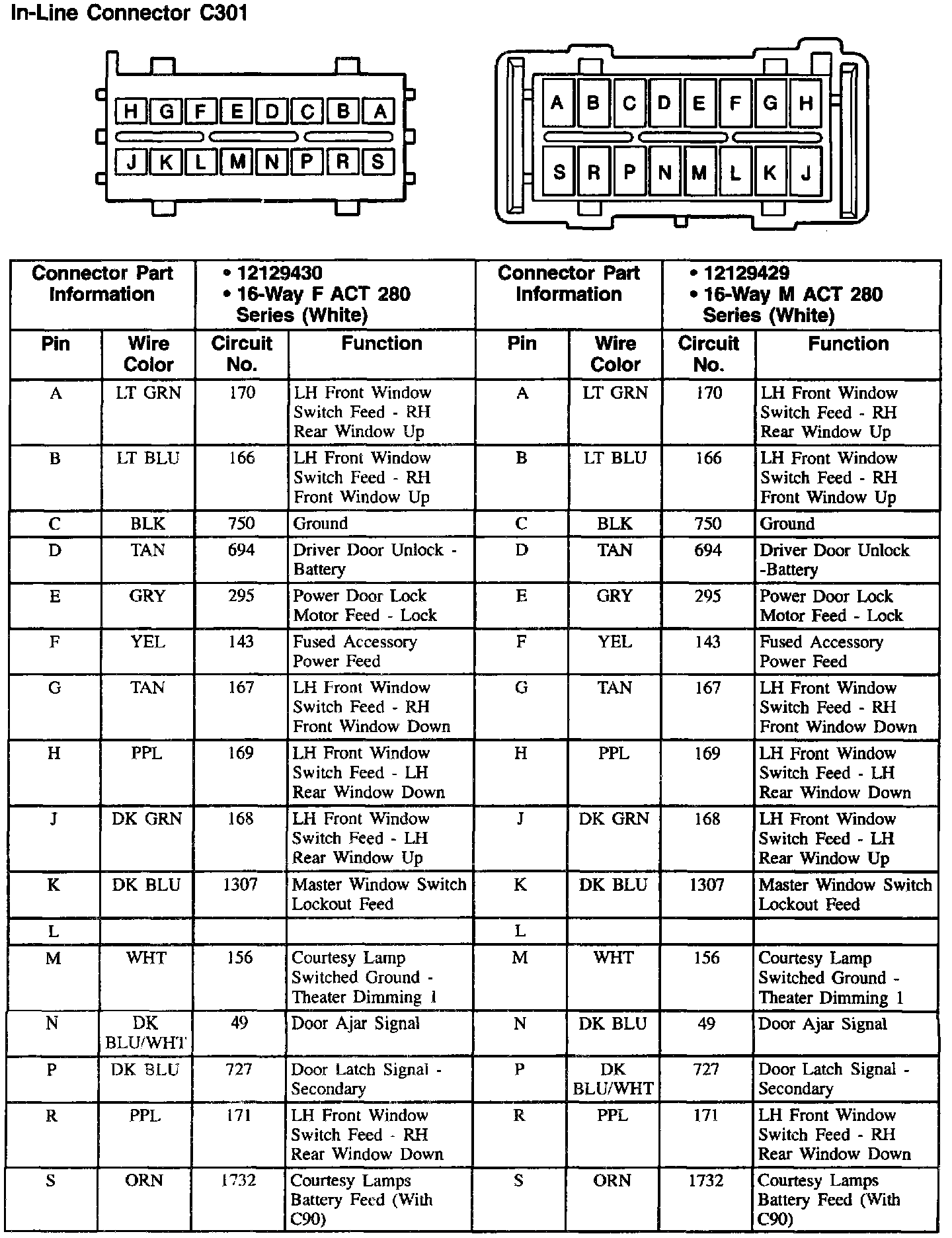 In-Line Connector C301

H G F E D C B A
J K L M N P R S

A B C D E F G H
S R P N M L K J

| Connector Part Information | | • 12129430 • 16-Way F ACT 280 Series (White) | | Connector Part Information | | • 12129429 • 16-Way M ACT 280 Series (White) | |
|---|---|---|---|---|---|---|---|
| Pin | Wire Color | Circuit No. | Function | Pin | Wire Color | Circuit No. | Function |
| A | LT GRN | 170 | LH Front Window Switch Feed - RH Rear Window Up | A | LT GRN | 170 | LH Front Window Switch Feed - RH Rear Window Up |
| B | LT BLU | 166 | LH Front Window Switch Feed - RH Front Window Up | B | LT BLU | 166 | LH Front Window Switch Feed - RH Front Window Up |
| C | BLK | 750 | Ground | C | BLK | 750 | Ground |
| D | TAN | 694 | Driver Door Unlock - Battery | D | TAN | 694 | Driver Door Unlock -Battery |
| E | GRY | 295 | Power Door Lock Motor Feed - Lock | E | GRY | 295 | Power Door Lock Motor Feed - Lock |
| F | YEL | 143 | Fused Accessory Power Feed | F | YEL | 143 | Fused Accessory Power Feed |
| G | TAN | 167 | LH Front Window Switch Feed - RH Front Window Down | G | TAN | 167 | LH Front Window Switch Feed - RH Front Window Down |
| H | PPL | 169 | LH Front Window Switch Feed - LH Rear Window Down | H | PPL | 169 | LH Front Window Switch Feed - LH Rear Window Down |
| J | DK GRN | 168 | LH Front Window Switch Feed - LH Rear Window Up | J | DK GRN | 168 | LH Front Window Switch Feed - LH Rear Window Up |
| K | DK BLU | 1307 | Master Window Switch Lockout Feed | K | DK BLU | 1307 | Master Window Switch Lockout Feed |
| L | | | | L | | | |
| M | WHT | 156 | Courtesy Lamp Switched Ground - Theater Dimming 1 | M | WHT | 156 | Courtesy Lamp Switched Ground - Theater Dimming 1 |
| N | DK BLU/WHT | 49 | Door Ajar Signal | N | DK BLU | 49 | Door Ajar Signal |
| P | DK BLU | 727 | Door Latch Signal - Secondary | P | DK BLU/WHT | 727 | Door Latch Signal - Secondary |
| R | PPL | 171 | LH Front Window Switch Feed - RH Rear Window Down | R | PPL | 171 | LH Front Window Switch Feed - RH Rear Window Down |
| S | ORN | 1732 | Courtesy Lamps Battery Feed (With C90) | S | ORN | 1732 | Courtesy Lamps Battery Feed (With C90) |